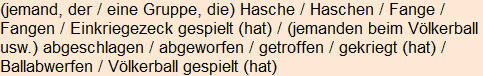 (jemand, der / eine Gruppe, die) Hasche / Haschen / Fange / Fangen / Einkriegezeck gespielt (hat) / (jemanden beim Völkerball usw.) abgeschlagen / abgeworfen / getroffen / gekriegt (hat) / Ballabwerfen / Völkerball gespielt (hat)